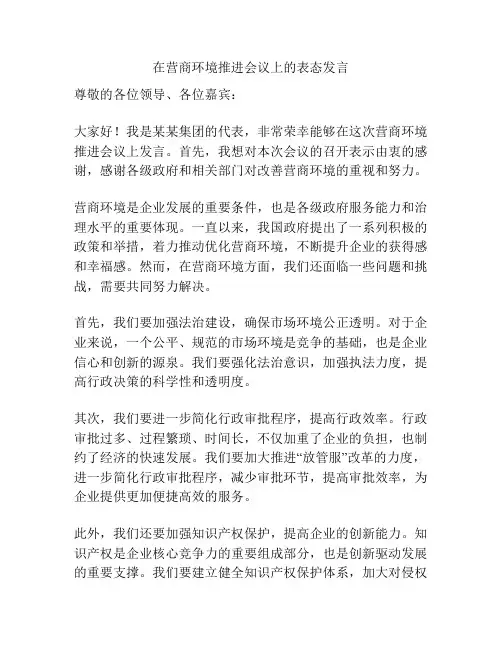 在营商环境推进会议上的表态发言

尊敬的各位领导、各位嘉宾：

大家好！我是某某集团的代表，非常荣幸能够在这次营商环境推进会议上发言。首先，我想对本次会议的召开表示由衷的感谢，感谢各级政府和相关部门对改善营商环境的重视和努力。

营商环境是企业发展的重要条件，也是各级政府服务能力和治理水平的重要体现。一直以来，我国政府提出了一系列积极的政策和举措，着力推动优化营商环境，不断提升企业的获得感和幸福感。然而，在营商环境方面，我们还面临一些问题和挑战，需要共同努力解决。

首先，我们要加强法治建设，确保市场环境公正透明。对于企业来说，一个公平、规范的市场环境是竞争的基础，也是企业信心和创新的源泉。我们要强化法治意识，加强执法力度，提高行政决策的科学性和透明度。

其次，我们要进一步简化行政审批程序，提高行政效率。行政审批过多、过程繁琐、时间长，不仅加重了企业的负担，也制约了经济的快速发展。我们要加大推进“放管服”改革的力度，进一步简化行政审批程序，减少审批环节，提高审批效率，为企业提供更加便捷高效的服务。

此外，我们还要加强知识产权保护，提高企业的创新能力。知识产权是企业核心竞争力的重要组成部分，也是创新驱动发展的重要支撑。我们要建立健全知识产权保护体系，加大对侵权